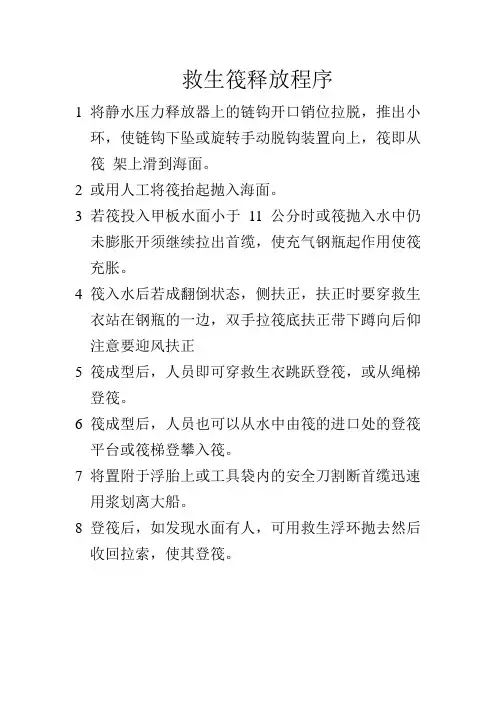 救生筏释放程序

1 将静水压力释放器上的链钩开口销位拉脱，推出小环，使链钩下坠或旋转手动脱钩装置向上，筏即从筏 架上滑到海面。

2 或用人工将筏抬起抛入海面。

3 若筏投入甲板水面小于 11 公分时或筏抛入水中仍未膨胀开须继续拉出首缆，使充气钢瓶起作用使筏充胀。

4 筏入水后若成翻倒状态，侧扶正，扶正时要穿救生衣站在钢瓶的一边，双手拉筏底扶正带下蹲向后仰注意要迎风扶正

5 筏成型后，人员即可穿救生衣跳跃登筏，或从绳梯登筏。

6 筏成型后，人员也可以从水中由筏的进口处的登筏平台或筏梯登攀入筏。

7 将置附于浮胎上或工具袋内的安全刀割断首缆迅速用浆划离大船。

8 登筏后，如发现水面有人，可用救生浮环抛去然后收回拉索，使其登筏。